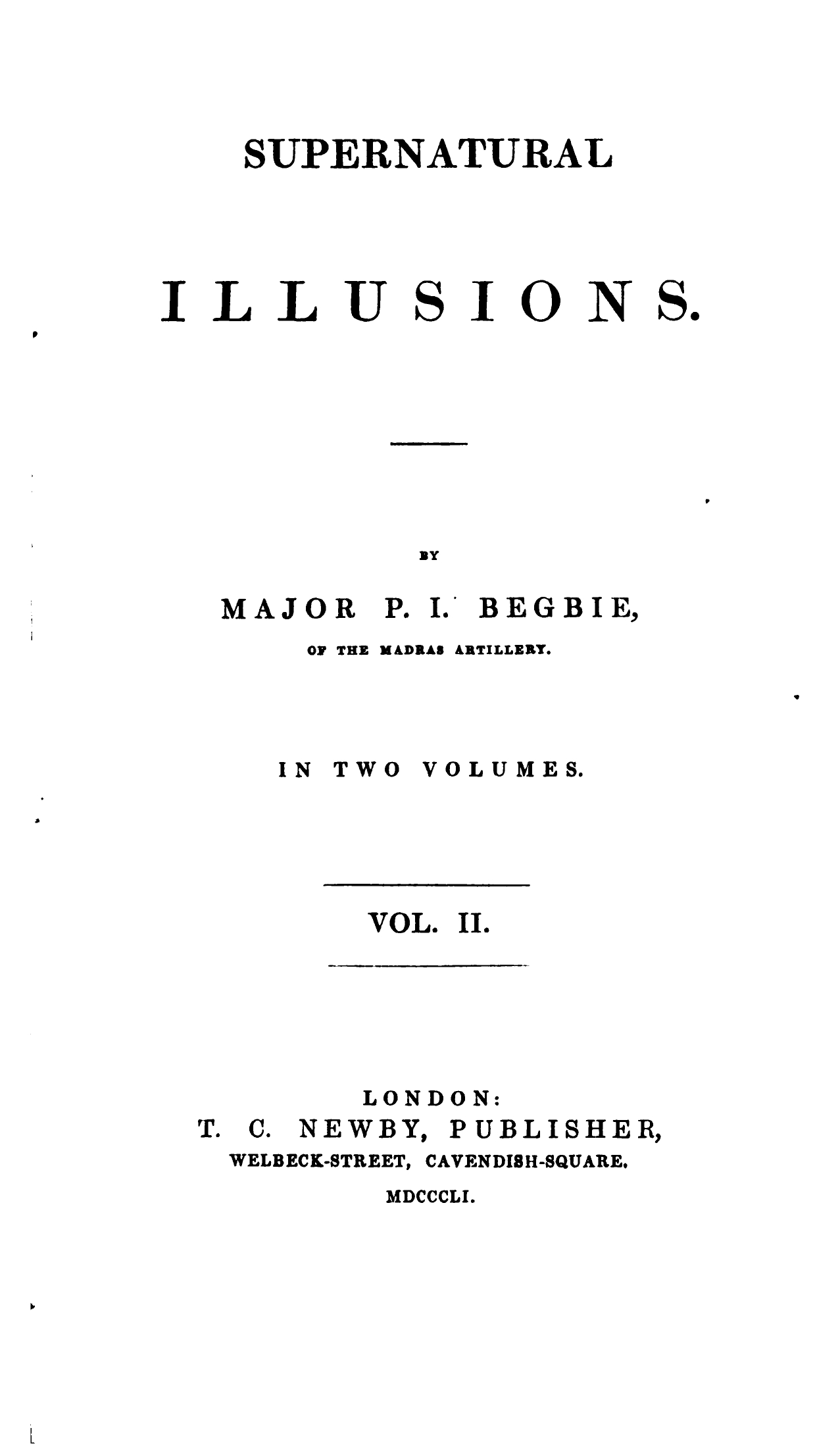 SUPERNATURAL

ILLUSIONS.

BY

MAJOR P. I. BEGBIE,

OF THE MADRAS ARTILLERY.

IN TWO VOLUMES.

VOL. II.

LONDON:
T. C. NEWBY, PUBLISHER,
WELBECK-STREET, CAVENDISH-SQUARE.
MDCCCLI.